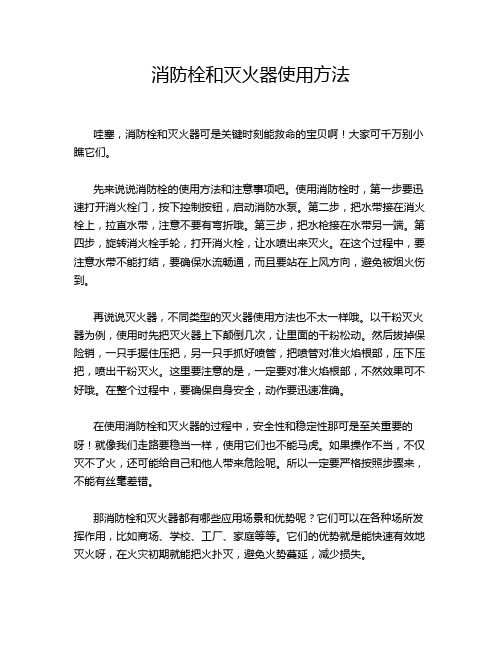 消防栓和灭火器使用方法

哇塞，消防栓和灭火器可是关键时刻能救命的宝贝啊！大家可千万别小瞧它们。

先来说说消防栓的使用方法和注意事项吧。使用消防栓时，第一步要迅速打开消火栓门，按下控制按钮，启动消防水泵。第二步，把水带接在消火栓上，拉直水带，注意不要有弯折哦。第三步，把水枪接在水带另一端。第四步，旋转消火栓手轮，打开消火栓，让水喷出来灭火。在这个过程中，要注意水带不能打结，要确保水流畅通，而且要站在上风方向，避免被烟火伤到。

再说说灭火器，不同类型的灭火器使用方法也不太一样哦。以干粉灭火器为例，使用时先把灭火器上下颠倒几次，让里面的干粉松动。然后拔掉保险销，一只手握住压把，另一只手抓好喷管，把喷管对准火焰根部，压下压把，喷出干粉灭火。这里要注意的是，一定要对准火焰根部，不然效果可不好哦。在整个过程中，要确保自身安全，动作要迅速准确。

在使用消防栓和灭火器的过程中，安全性和稳定性那可是至关重要的呀！就像我们走路要稳当一样，使用它们也不能马虎。如果操作不当，不仅灭不了火，还可能给自己和他人带来危险呢。所以一定要严格按照步骤来，不能有丝毫差错。

那消防栓和灭火器都有哪些应用场景和优势呢？它们可以在各种场所发挥作用，比如商场、学校、工厂、家庭等等。它们的优势就是能快速有效地灭火呀，在火灾初期就能把火扑灭，避免火势蔓延，减少损失。